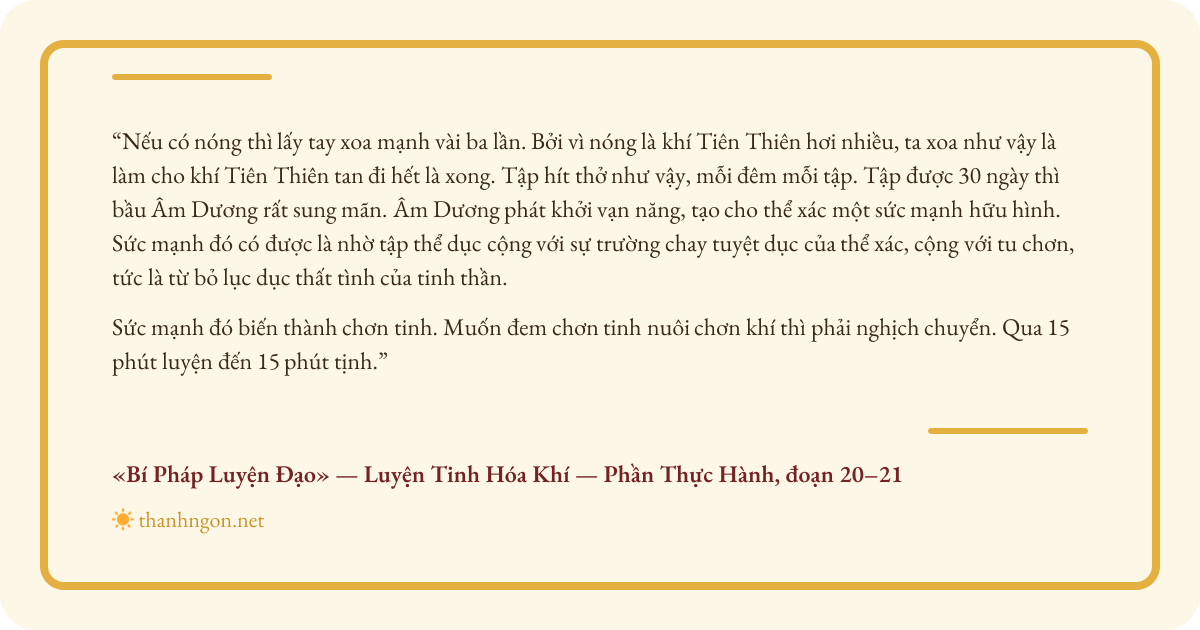 "Nếu có nóng thì lấy tay xoa mạnh vài ba lần. Bởi vì nóng là khí Tiên Thiên hơi nhiều, ta xoa như vậy là làm cho khí Tiên Thiên tan đi hết là xong. Tập hít thở như vậy, mỗi đêm mỗi tập. Tập được 30 ngày thì bầu Âm Dương rất sung mãn. Âm Dương phát khởi vạn năng, tạo cho thể xác một sức mạnh hữu hình. Sức mạnh đó có được là nhờ tập thể dục cộng với sự trường chay tuyệt dục của thể xác, cộng với tu chơn, tức là từ bỏ lục dục thất tình của tinh thần.

Sức mạnh đó biến thành chơn tinh. Muốn đem chơn tinh nuôi chơn khí thì phải nghịch chuyển. Qua 15 phút luyện đến 15 phút tịnh."

«Bí Pháp Luyện Đạo» — Luyện Tinh Hóa Khí — Phần Thực Hành, đoạn 20–21

thanhngon.net